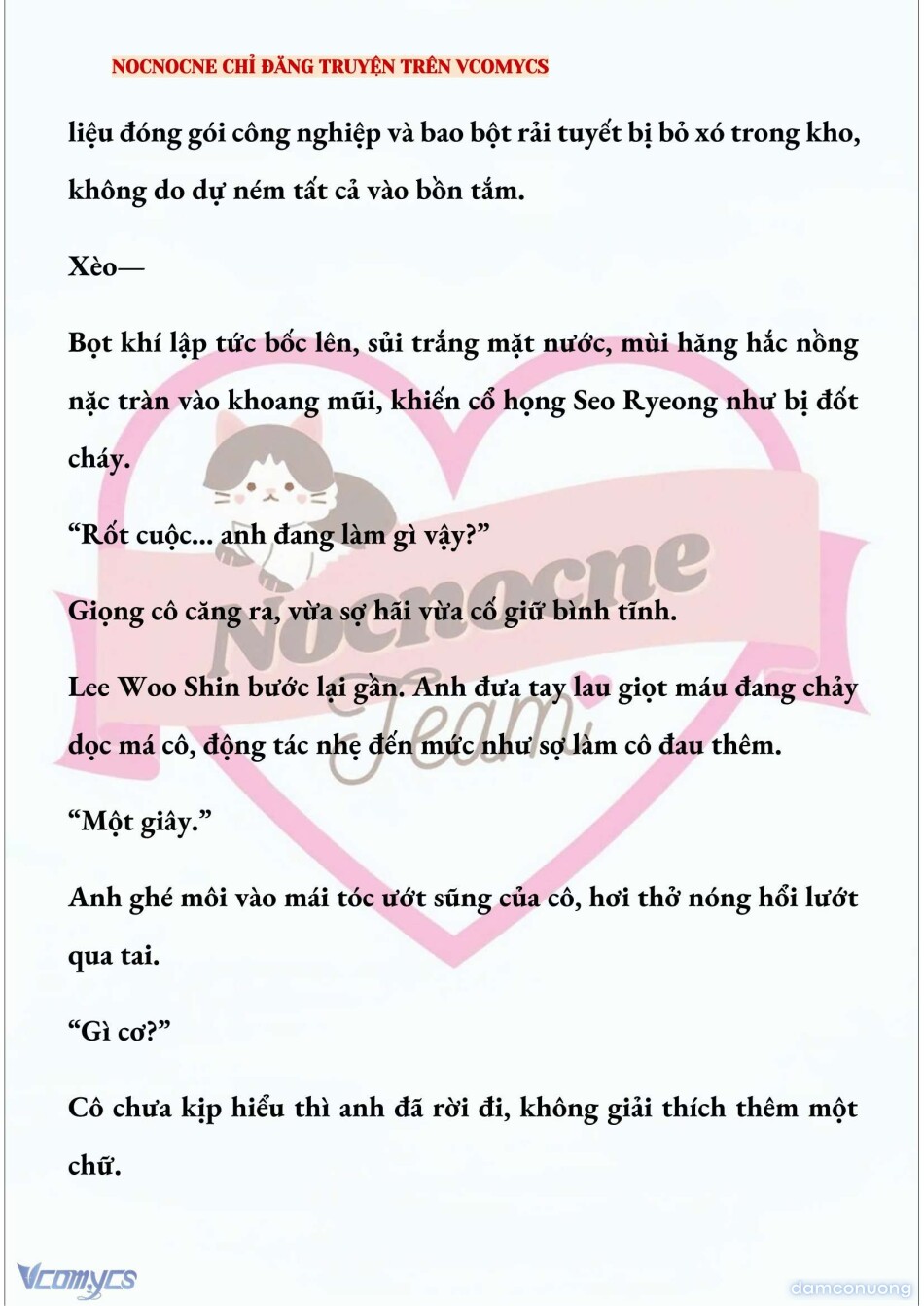 NOCNOCNE CHỈ ĐĂNG TRUYỆN TRÊN VCOMYCS

liệu đóng gói công nghiệp và bao bột rải tuyết bị bỏ xó trong kho, không do dự ném tất cả vào bồn tắm.

Xèo—

Bọt khí lập tức bốc lên, sủi trắng mặt nước, mùi hăng hắc nồng nặc tràn vào khoang mũi, khiến cổ họng Seo Ryeong như bị đốt cháy.

"Rốt cuộc... anh đang làm gì vậy?"

Giọng cô căng ra, vừa sợ hãi vừa cố giữ bình tĩnh.

Lee Woo Shin bước lại gần. Anh đưa tay lau giọt máu đang chảy dọc má cô, động tác nhẹ đến mức như sợ làm cô đau thêm.

"Một giây."

Anh ghé môi vào mái tóc ướt sũng của cô, hơi thở nóng hổi lướt qua tai.

"Gì cơ?"

Cô chưa kịp hiểu thì anh đã rời đi, không giải thích thêm một chữ.

Nocnocne Team

Vcomycs

damconuong